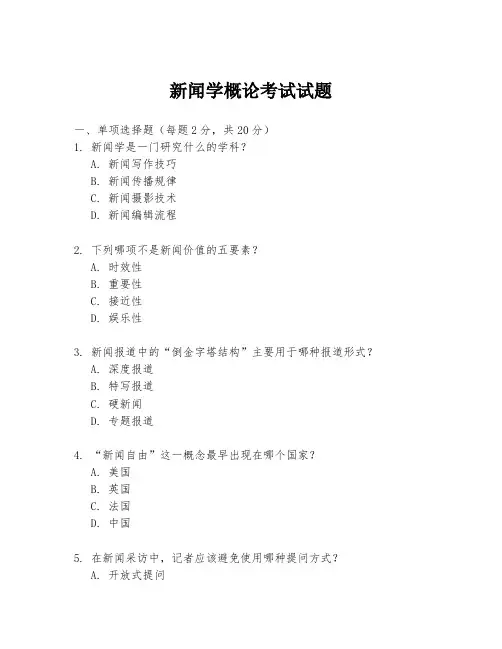 新闻学概论考试试题

一、单项选择题（每题 2 分，共 20 分）

1. 新闻学是一门研究什么的学科？
A. 新闻写作技巧
B. 新闻传播规律
C. 新闻摄影技术
D. 新闻编辑流程

2. 下列哪项不是新闻价值的五要素？
A. 时效性
B. 重要性
C. 接近性
D. 娱乐性

3. 新闻报道中的“倒金字塔结构”主要用于哪种报道形式？
A. 深度报道
B. 特写报道
C. 硬新闻
D. 专题报道

4. “新闻自由”这一概念最早出现在哪个国家？
A. 美国
B. 英国
C. 法国
D. 中国

5. 在新闻采访中，记者应该避免使用哪种提问方式？
A. 开放式提问